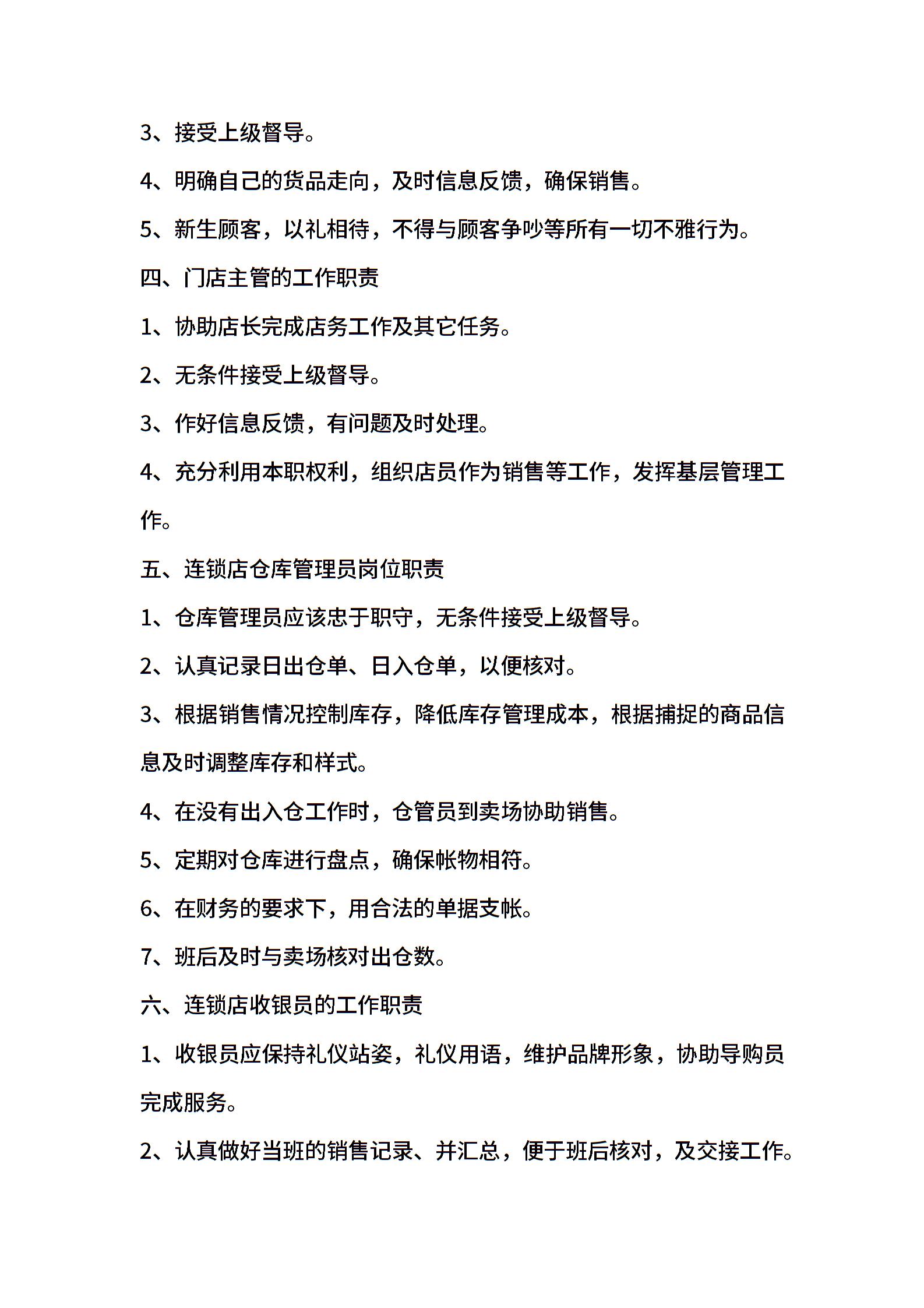 3、接受上级督导。

4、明确自己的货品走向，及时信息反馈，确保销售。

5、新生顾客，以礼相待，不得与顾客争吵等所有一切不雅行为。

四、门店主管的工作职责

1、协助店长完成店务工作及其它任务。

2、无条件接受上级督导。

3、作好信息反馈，有问题及时处理。

4、充分利用本职权利，组织店员作为销售等工作，发挥基层管理工作。

五、连锁店仓库管理员岗位职责

1、仓库管理员应该忠于职守，无条件接受上级督导。

2、认真记录日出仓单、日入仓单，以便核对。

3、根据销售情况控制库存，降低库存管理成本，根据捕捉的商品信息及时调整库存和样式。

4、在没有出入仓工作时，仓管员到卖场协助销售。

5、定期对仓库进行盘点，确保帐物相符。

6、在财务的要求下，用合法的单据支帐。

7、班后及时与卖场核对出仓数。

六、连锁店收银员的工作职责

1、收银员应保持礼仪站姿，礼仪用语，维护品牌形象，协助导购员完成服务。

2、认真做好当班的销售记录、并汇总，便于班后核对，及交接工作。